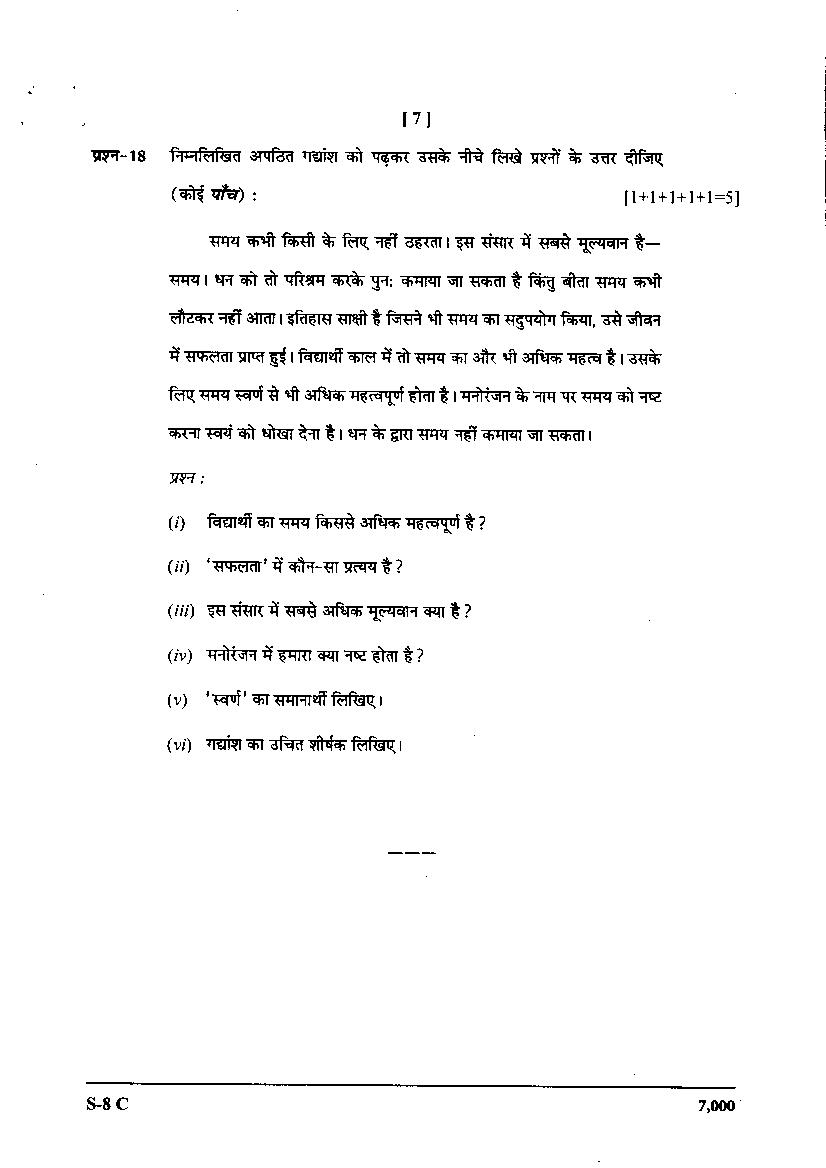 [ 7 ]

प्रश्न-18 निम्नलिखित अपठित गद्यांश को पढ़कर उसके नीचे लिखे प्रश्नों के उत्तर दीजिए (कोई पाँच) : [1+1+1+1+1=5]

समय कभी किसी के लिए नहीं ठहरता। इस संसार में सबसे मूल्यवान है— समय। धन को तो परिश्रम करके पुन: कमाया जा सकता है किंतु बीता समय कभी लौटकर नहीं आता। इतिहास साक्षी है जिसने भी समय का सदुपयोग किया, उसे जीवन में सफलता प्राप्त हुई। विद्यार्थी काल में तो समय का और भी अधिक महत्व है। उसके लिए समय स्वर्ण से भी अधिक महत्वपूर्ण होता है। मनोरंजन के नाम पर समय को नष्ट करना स्वयं को धोखा देना है। धन के द्वारा समय नहीं कमाया जा सकता।

प्रश्न :

(i) विद्यार्थी का समय किससे अधिक महत्वपूर्ण है ?

(ii) 'सफलता' में कौन-सा प्रत्यय है ?

(iii) इस संसार में सबसे अधिक मूल्यवान क्या है ?

(iv) मनोरंजन में हमारा क्या नष्ट होता है ?

(v) 'स्वर्ण' का समानार्थी लिखिए।

(vi) गद्यांश का उचित शीर्षक लिखिए।

———

S-8 C 7,000